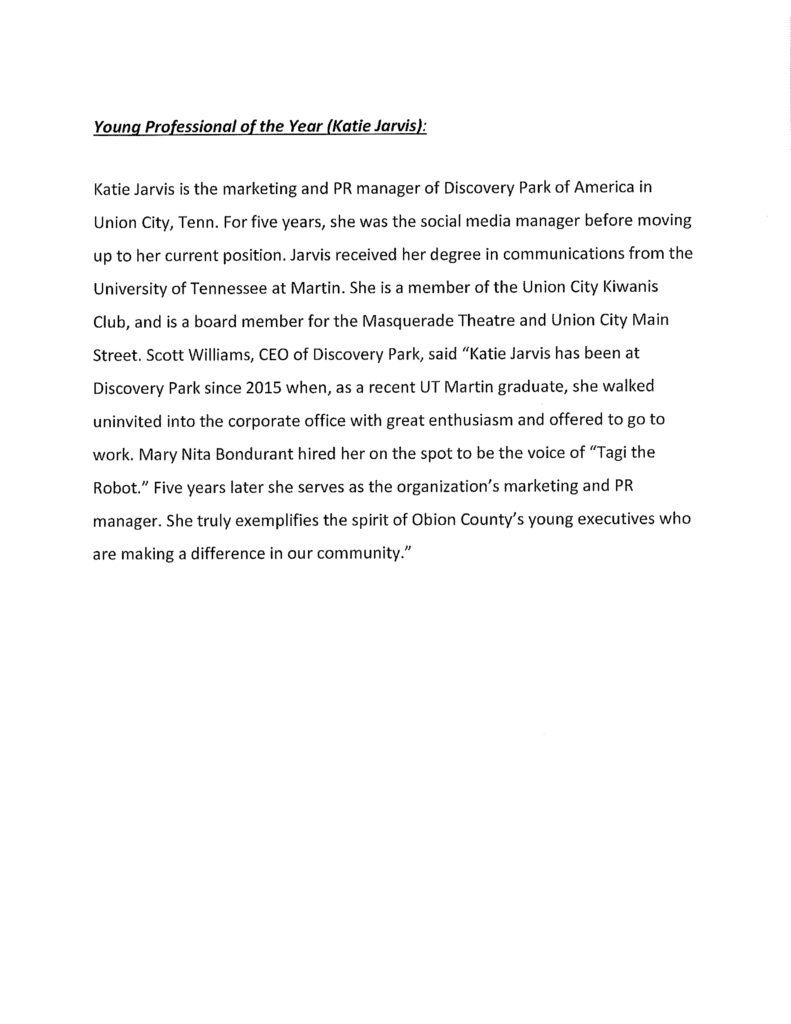 Young Professional of the Year (Katie Jarvis):

Katie Jarvis is the marketing and PR manager of Discovery Park of America in Union City, Tenn. For five years, she was the social media manager before moving up to her current position. Jarvis received her degree in communications from the University of Tennessee at Martin. She is a member of the Union City Kiwanis Club, and is a board member for the Masquerade Theatre and Union City Main Street. Scott Williams, CEO of Discovery Park, said "Katie Jarvis has been at Discovery Park since 2015 when, as a recent UT Martin graduate, she walked uninvited into the corporate office with great enthusiasm and offered to go to work. Mary Nita Bondurant hired her on the spot to be the voice of "Tagi the Robot." Five years later she serves as the organization's marketing and PR manager. She truly exemplifies the spirit of Obion County's young executives who are making a difference in our community."